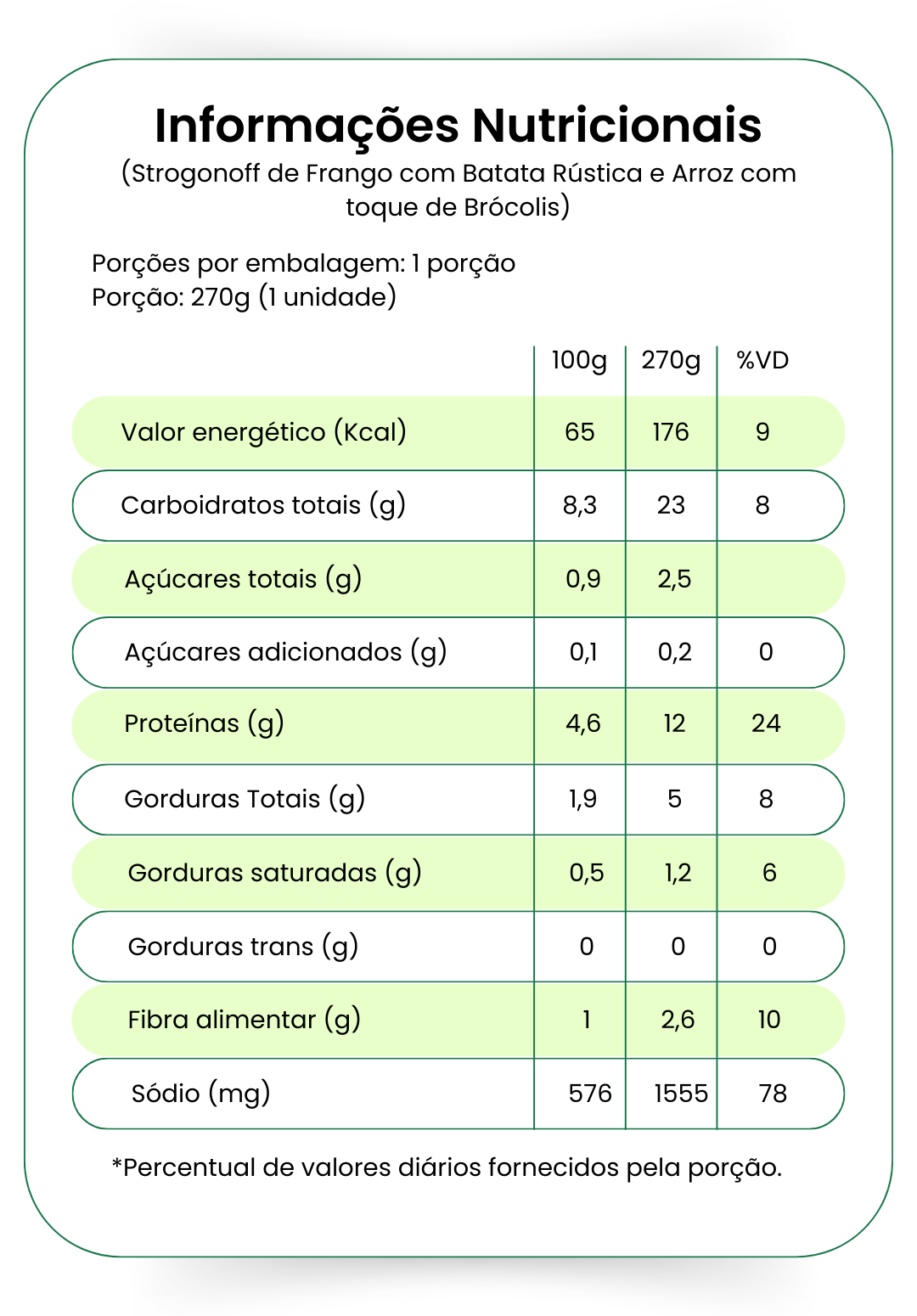 Informações Nutricionais
(Strogonoff de Frango com Batata Rústica e Arroz com toque de Brócolis)

Porções por embalagem: 1 porção
Porção: 270g (1 unidade)

| | 100g | 270g | %VD |
|---|---|---|---|
| Valor energético (Kcal) | 65 | 176 | 9 |
| Carboidratos totais (g) | 8,3 | 23 | 8 |
| Açúcares totais (g) | 0,9 | 2,5 | |
| Açúcares adicionados (g) | 0,1 | 0,2 | 0 |
| Proteínas (g) | 4,6 | 12 | 24 |
| Gorduras Totais (g) | 1,9 | 5 | 8 |
| Gorduras saturadas (g) | 0,5 | 1,2 | 6 |
| Gorduras trans (g) | 0 | 0 | 0 |
| Fibra alimentar (g) | 1 | 2,6 | 10 |
| Sódio (mg) | 576 | 1555 | 78 |

*Percentual de valores diários fornecidos pela porção.